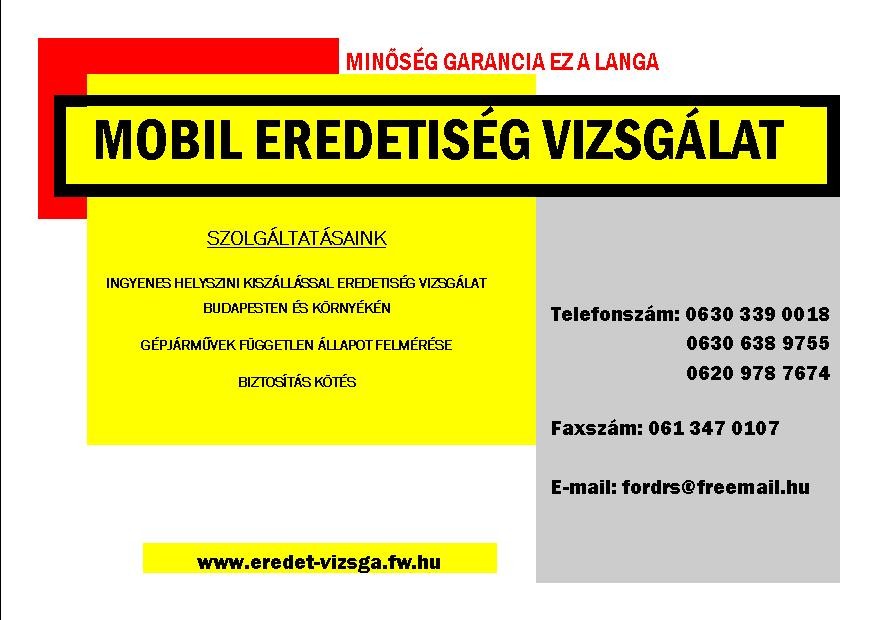 MINŐSÉG GARANCIA EZ A LANGA

MOBIL EREDETISÉG VIZSGÁLAT

SZOLGÁLTATÁSAINK

INGYENES HELYSZINI KISZÁLLÁSSAL EREDETISÉG VIZSGÁLAT BUDAPESTEN ÉS KÖRNYÉKÉN

GÉPJÁRMŰVEK FÜGGETLEN ÁLLAPOT FELMÉRÉSE

BIZTOSÍTÁS KÖTÉS

Telefonszám: 0630 339 0018
0630 638 9755
0620 978 7674

Faxszám: 061 347 0107

E-mail: fordrs@freemail.hu

www.eredet-vizsga.fw.hu